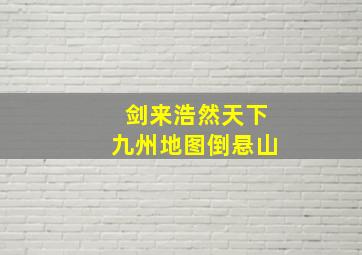 剑来浩然天下
九州地图倒悬山